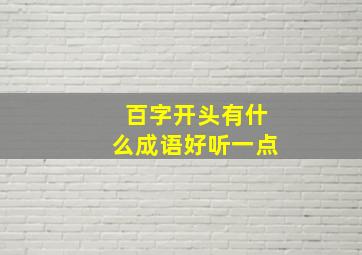 百字开头有什么成语好听一点